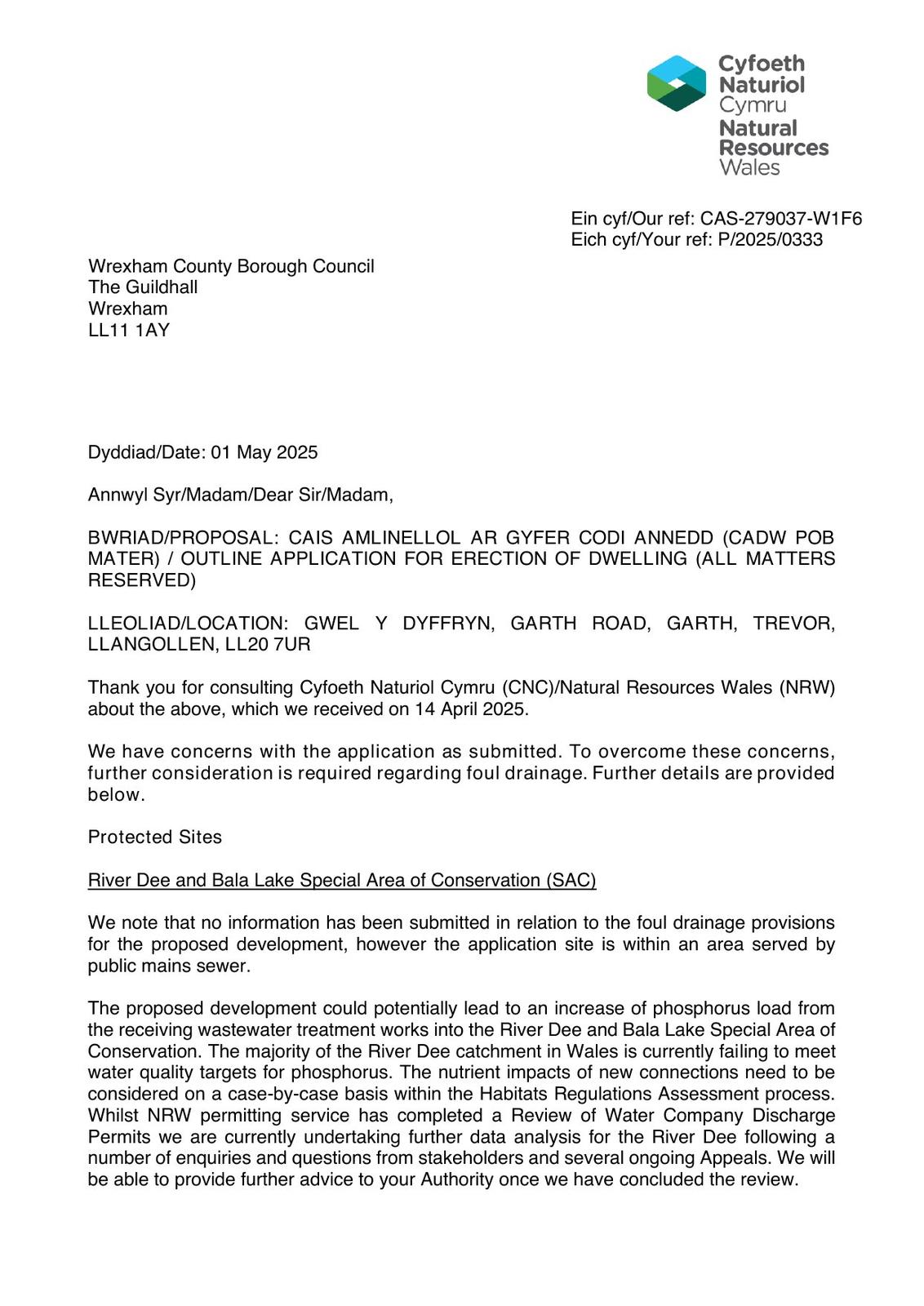 Cyfoeth Naturiol Cymru
Natural Resources Wales

Ein cyf/Our ref: CAS-279037-W1F6
Eich cyf/Your ref: P/2025/0333

Wrexham County Borough Council
The Guildhall
Wrexham
LL11 1AY

Dyddiad/Date: 01 May 2025

Annwyl Syr/Madam/Dear Sir/Madam,

BWRIAD/PROPOSAL: CAIS AMLINELLOL AR GYFER CODI ANNEDD (CADW POB MATER) / OUTLINE APPLICATION FOR ERECTION OF DWELLING (ALL MATTERS RESERVED)

LLEOLIAD/LOCATION: GWEL Y DYFFRYN, GARTH ROAD, GARTH, TREVOR, LLANGOLLEN, LL20 7UR

Thank you for consulting Cyfoeth Naturiol Cymru (CNC)/Natural Resources Wales (NRW) about the above, which we received on 14 April 2025.

We have concerns with the application as submitted. To overcome these concerns, further consideration is required regarding foul drainage. Further details are provided below.

Protected Sites

River Dee and Bala Lake Special Area of Conservation (SAC)

We note that no information has been submitted in relation to the foul drainage provisions for the proposed development, however the application site is within an area served by public mains sewer.

The proposed development could potentially lead to an increase of phosphorus load from the receiving wastewater treatment works into the River Dee and Bala Lake Special Area of Conservation. The majority of the River Dee catchment in Wales is currently failing to meet water quality targets for phosphorus. The nutrient impacts of new connections need to be considered on a case-by-case basis within the Habitats Regulations Assessment process. Whilst NRW permitting service has completed a Review of Water Company Discharge Permits we are currently undertaking further data analysis for the River Dee following a number of enquiries and questions from stakeholders and several ongoing Appeals. We will be able to provide further advice to your Authority once we have concluded the review.